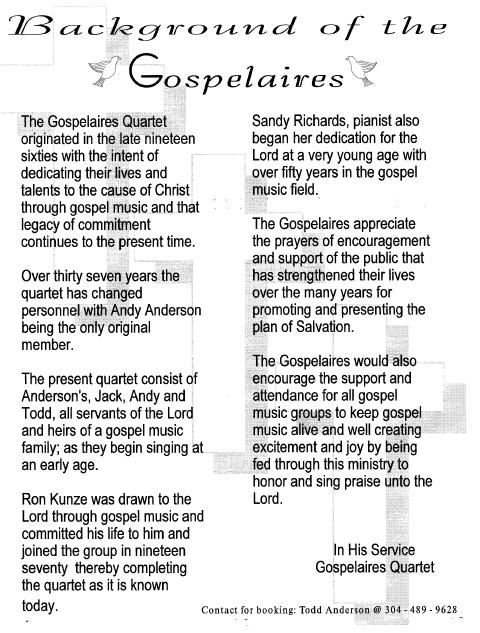 Background of the Gospelaires

The Gospelaires Quartet originated in the late nineteen sixties with the intent of dedicating their lives and talents to the cause of Christ through gospel music and that legacy of commitment continues to the present time.

Over thirty seven years the quartet has changed personnel with Andy Anderson being the only original member.

The present quartet consist of Anderson's, Jack, Andy and Todd, all servants of the Lord and heirs of a gospel music family; as they begin singing at an early age.

Ron Kunze was drawn to the Lord through gospel music and committed his life to him and joined the group in nineteen seventy thereby completing the quartet as it is known today.

Sandy Richards, pianist also began her dedication for the Lord at a very young age with over fifty years in the gospel music field.

The Gospelaires appreciate the prayers of encouragement and support of the public that has strengthened their lives over the many years for promoting and presenting the plan of Salvation.

The Gospelaires would also encourage the support and attendance for all gospel music groups to keep gospel music alive and well creating excitement and joy by being fed through this ministry to honor and sing praise unto the Lord.

In His Service
Gospelaires Quartet

Contact for booking: Todd Anderson @ 304 - 489 - 9628